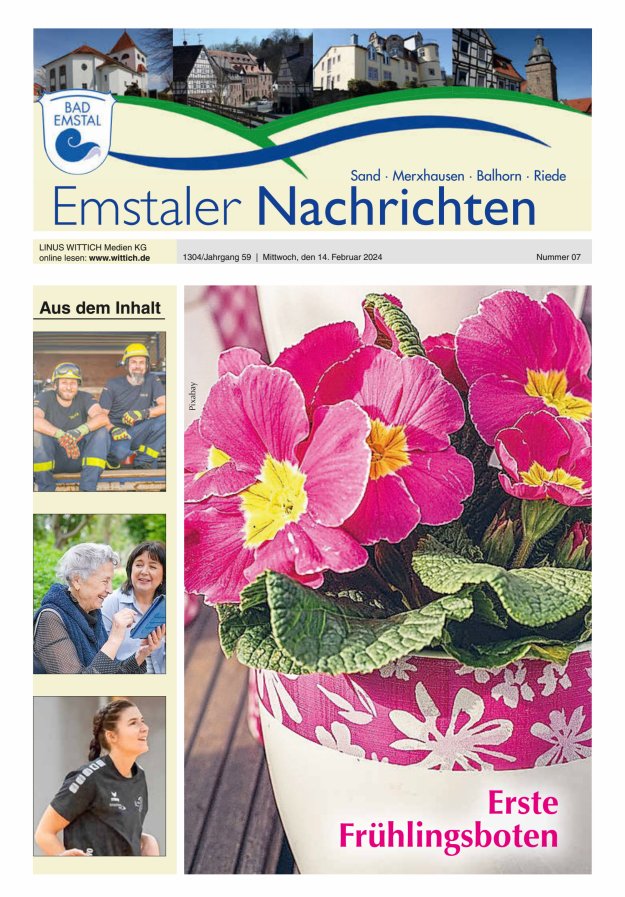 BAD EMSTAL

Sand · Merxhausen · Balhorn · Riede

Emstaler Nachrichten

LINUS WITTICH Medien KG
online lesen: www.wittich.de

1304/Jahrgang 59 | Mittwoch, den 14. Februar 2024

Nummer 07

Aus dem Inhalt

Pixabay

Erste Frühlingsboten